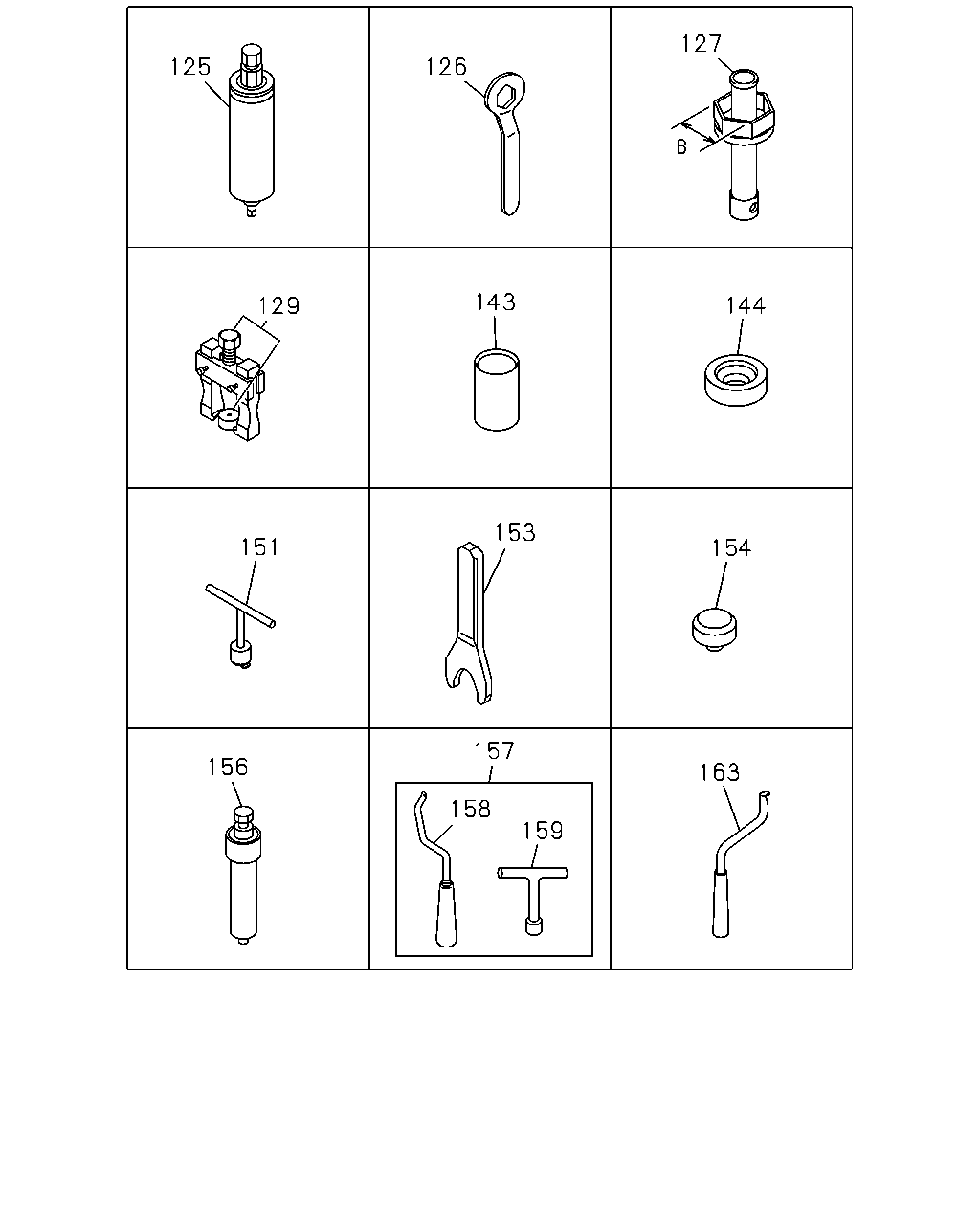 125

126

127
B

129

143

144

151

153

154

156

157
158
159

163